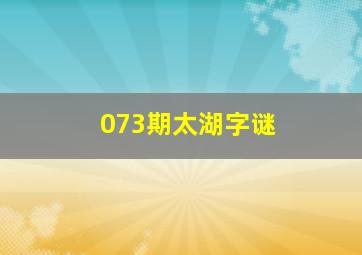 073期太湖字谜